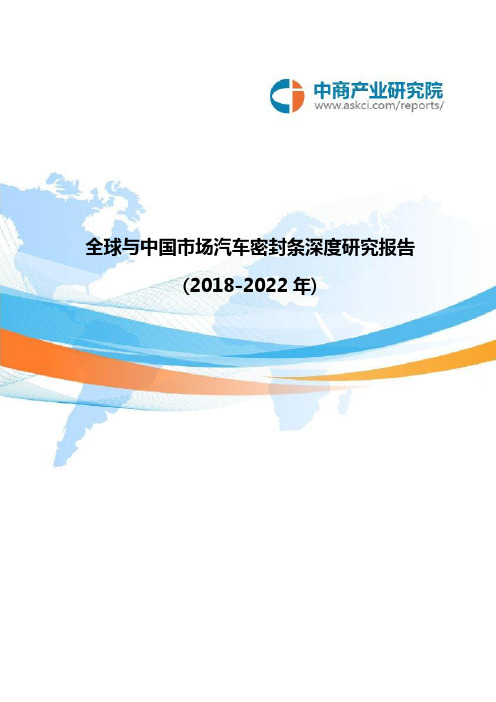 中商产业研究院
www.askci.com/reports/

全球与中国市场汽车密封条深度研究报告

(2018-2022 年)